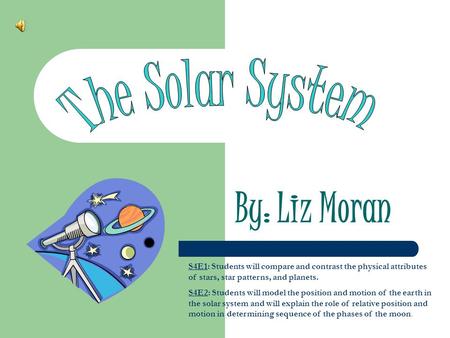 The Solar System

By: Liz Moran

S4E1: Students will compare and contrast the physical attributes of stars, star patterns, and planets.

S4E2: Students will model the position and motion of the earth in the solar system and will explain the role of relative position and motion in determining sequence of the phases of the moon.